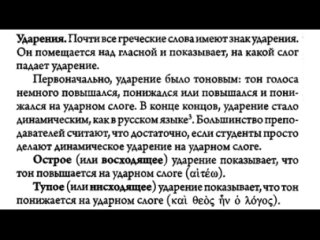 Ударения. Почти все греческие слова имеют знак ударения. Он помещается над гласной и показывает, на какой слог падает ударение.

Первоначально, ударение было тоновым: тон голоса немного повышался, понижался или повышался и понижался на ударном слоге. В конце концов, ударение стало динамическим, как в русском языке$^3$. Большинство преподавателей считают, что достаточно, если студенты просто делают динамическое ударение на ударном слоге.

Острое (или восходящее) ударение показывает, что тон повышается на ударном слоге (αἰτέω).

Тупое (или нисходящее) ударение показывает, что тон понижается на ударном слоге (καὶ θεὸς ἦν ὁ λόγος).